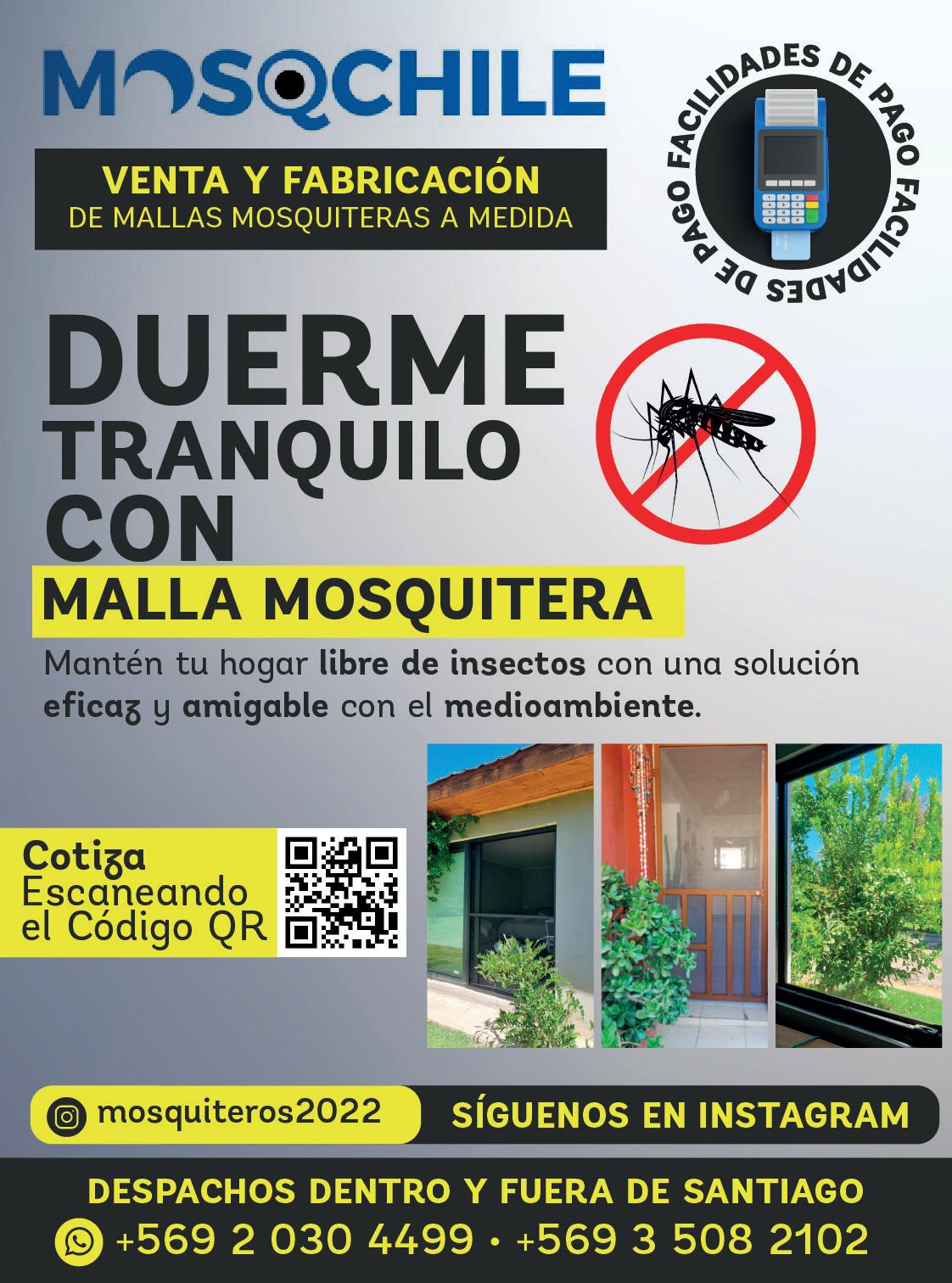 MOSQCHILE

VENTA Y FABRICACIÓN
DE MALLAS MOSQUITERAS A MEDIDA

FACILIDADES DE PAGO FACILIDADES DE PAGO

DUERME
TRANQUILO
CON
MALLA MOSQUITERA

Mantén tu hogar libre de insectos con una solución eficaz y amigable con el medioambiente.

Cotiza
Escaneando
el Código QR

mosquiteros2022

SÍGUENOS EN INSTAGRAM

DESPACHOS DENTRO Y FUERA DE SANTIAGO
+569 2 030 4499 • +569 3 508 2102